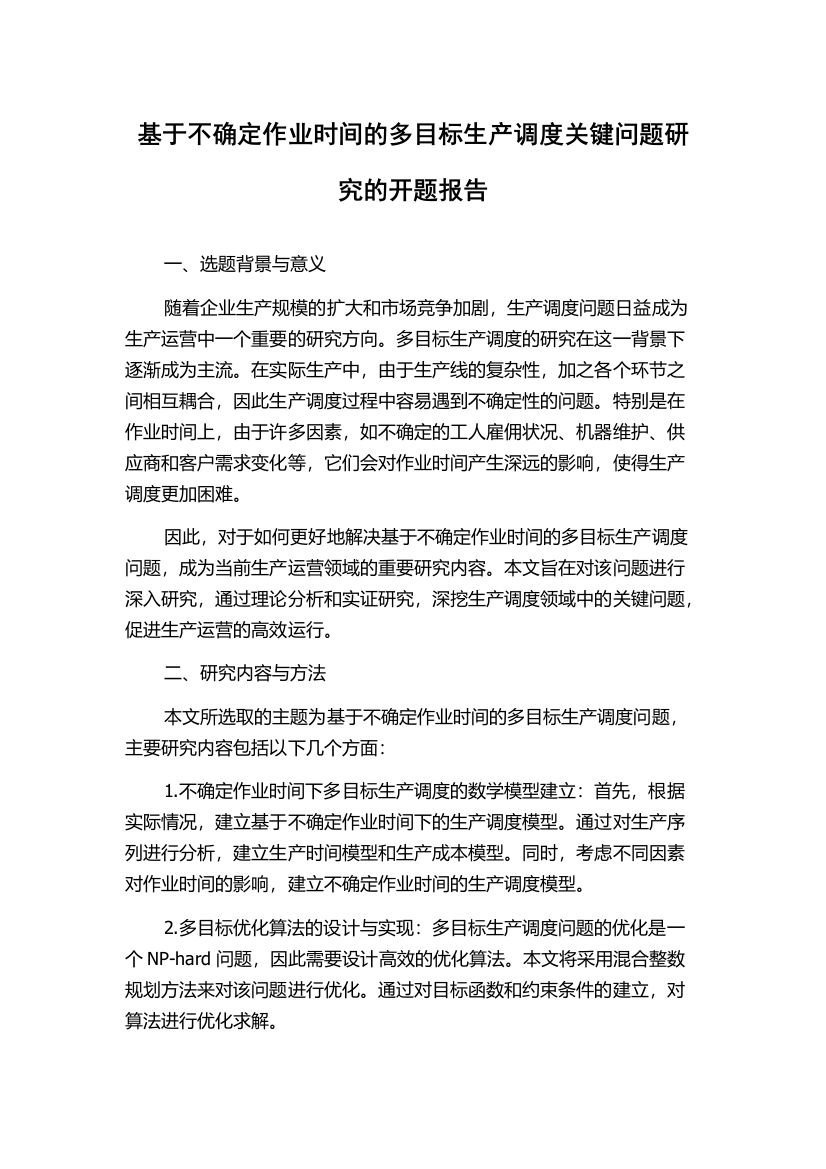 基于不确定作业时间的多目标生产调度关键问题研究的开题报告

一、选题背景与意义

随着企业生产规模的扩大和市场竞争加剧，生产调度问题日益成为生产运营中一个重要的研究方向。多目标生产调度的研究在这一背景下逐渐成为主流。在实际生产中，由于生产线的复杂性，加之各个环节之间相互耦合，因此生产调度过程中容易遇到不确定性的问题。特别是在作业时间上，由于许多因素，如不确定的工人雇佣状况、机器维护、供应商和客户需求变化等，它们会对作业时间产生深远的影响，使得生产调度更加困难。

因此，对于如何更好地解决基于不确定作业时间的多目标生产调度问题，成为当前生产运营领域的重要研究内容。本文旨在对该问题进行深入研究，通过理论分析和实证研究，深挖生产调度领域中的关键问题，促进生产运营的高效运行。

二、研究内容与方法

本文所选取的主题为基于不确定作业时间的多目标生产调度问题，主要研究内容包括以下几个方面：

1.不确定作业时间下多目标生产调度的数学模型建立：首先，根据实际情况，建立基于不确定作业时间下的生产调度模型。通过对生产序列进行分析，建立生产时间模型和生产成本模型。同时，考虑不同因素对作业时间的影响，建立不确定作业时间的生产调度模型。

2.多目标优化算法的设计与实现：多目标生产调度问题的优化是一个 NP-hard 问题，因此需要设计高效的优化算法。本文将采用混合整数规划方法来对该问题进行优化。通过对目标函数和约束条件的建立，对算法进行优化求解。